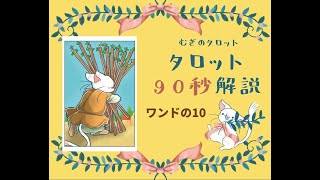 むぎのタロット

タロット
９０秒解説

ワンドの10